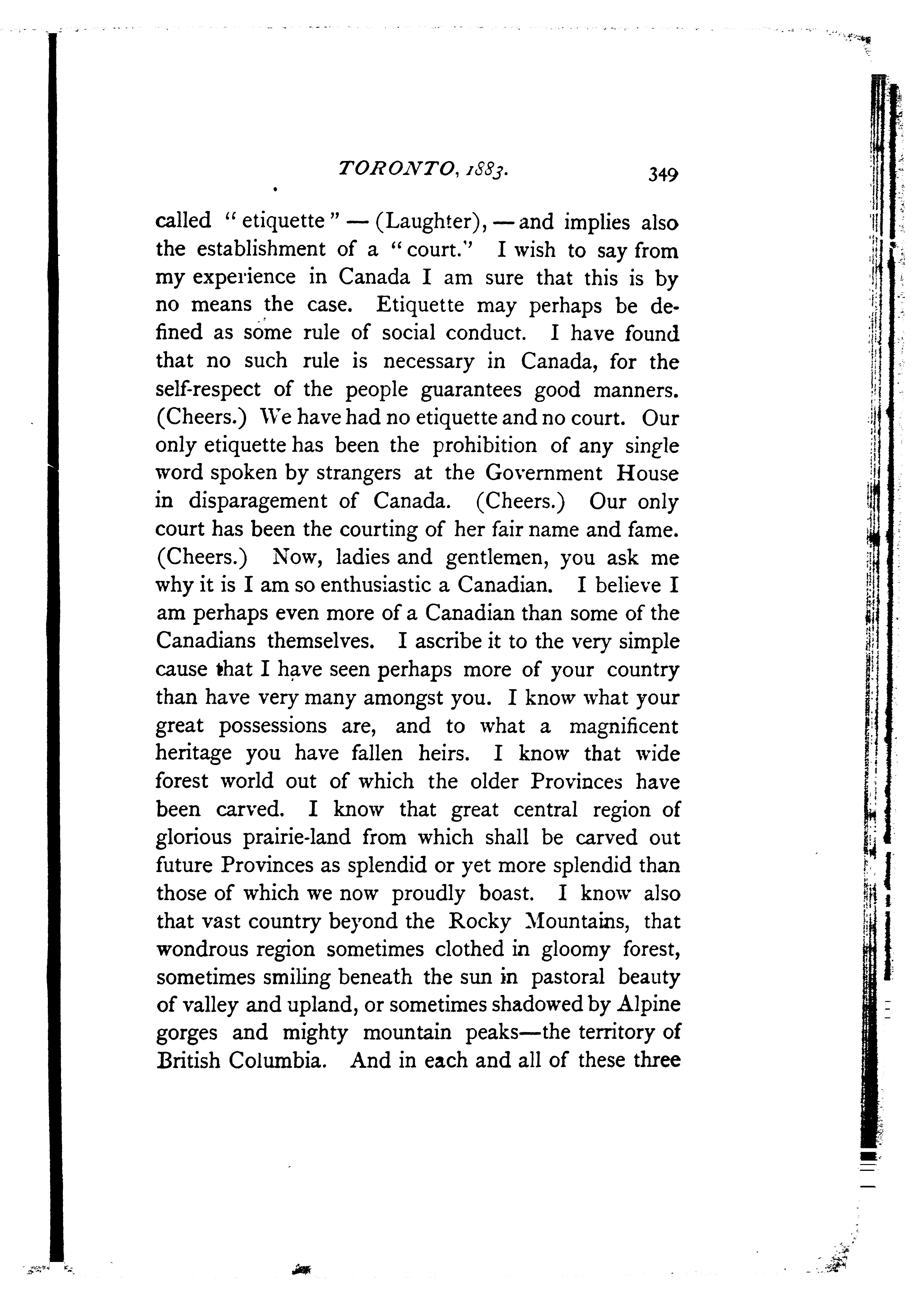 TORONTO, 1883. 349

called "etiquette" — (Laughter), — and implies also the establishment of a "court." I wish to say from my experience in Canada I am sure that this is by no means the case. Etiquette may perhaps be defined as some rule of social conduct. I have found that no such rule is necessary in Canada, for the self-respect of the people guarantees good manners. (Cheers.) We have had no etiquette and no court. Our only etiquette has been the prohibition of any single word spoken by strangers at the Government House in disparagement of Canada. (Cheers.) Our only court has been the courting of her fair name and fame. (Cheers.) Now, ladies and gentlemen, you ask me why it is I am so enthusiastic a Canadian. I believe I am perhaps even more of a Canadian than some of the Canadians themselves. I ascribe it to the very simple cause that I have seen perhaps more of your country than have very many amongst you. I know what your great possessions are, and to what a magnificent heritage you have fallen heirs. I know that wide forest world out of which the older Provinces have been carved. I know that great central region of glorious prairie-land from which shall be carved out future Provinces as splendid or yet more splendid than those of which we now proudly boast. I know also that vast country beyond the Rocky Mountains, that wondrous region sometimes clothed in gloomy forest, sometimes smiling beneath the sun in pastoral beauty of valley and upland, or sometimes shadowed by Alpine gorges and mighty mountain peaks—the territory of British Columbia. And in each and all of these three